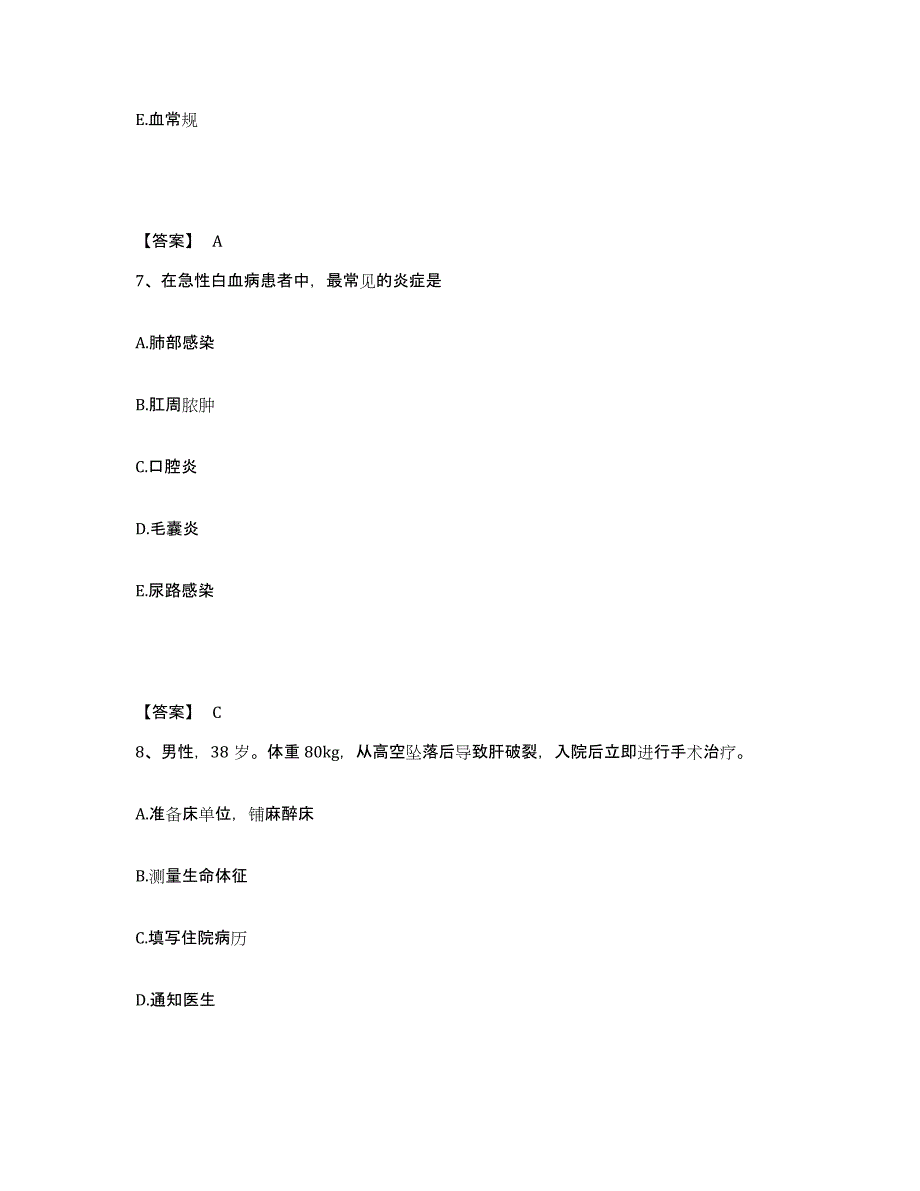 E.血常规

【答案】 A

7、在急性白血病患者中，最常见的炎症是

A.肺部感染

B.肛周脓肿

C.口腔炎

D.毛囊炎

E.尿路感染

【答案】 C

8、男性，38 岁。体重 80kg，从高空坠落后导致肝破裂，入院后立即进行手术治疗。

A.准备床单位，铺麻醉床

B.测量生命体征

C.填写住院病历

D.通知医生